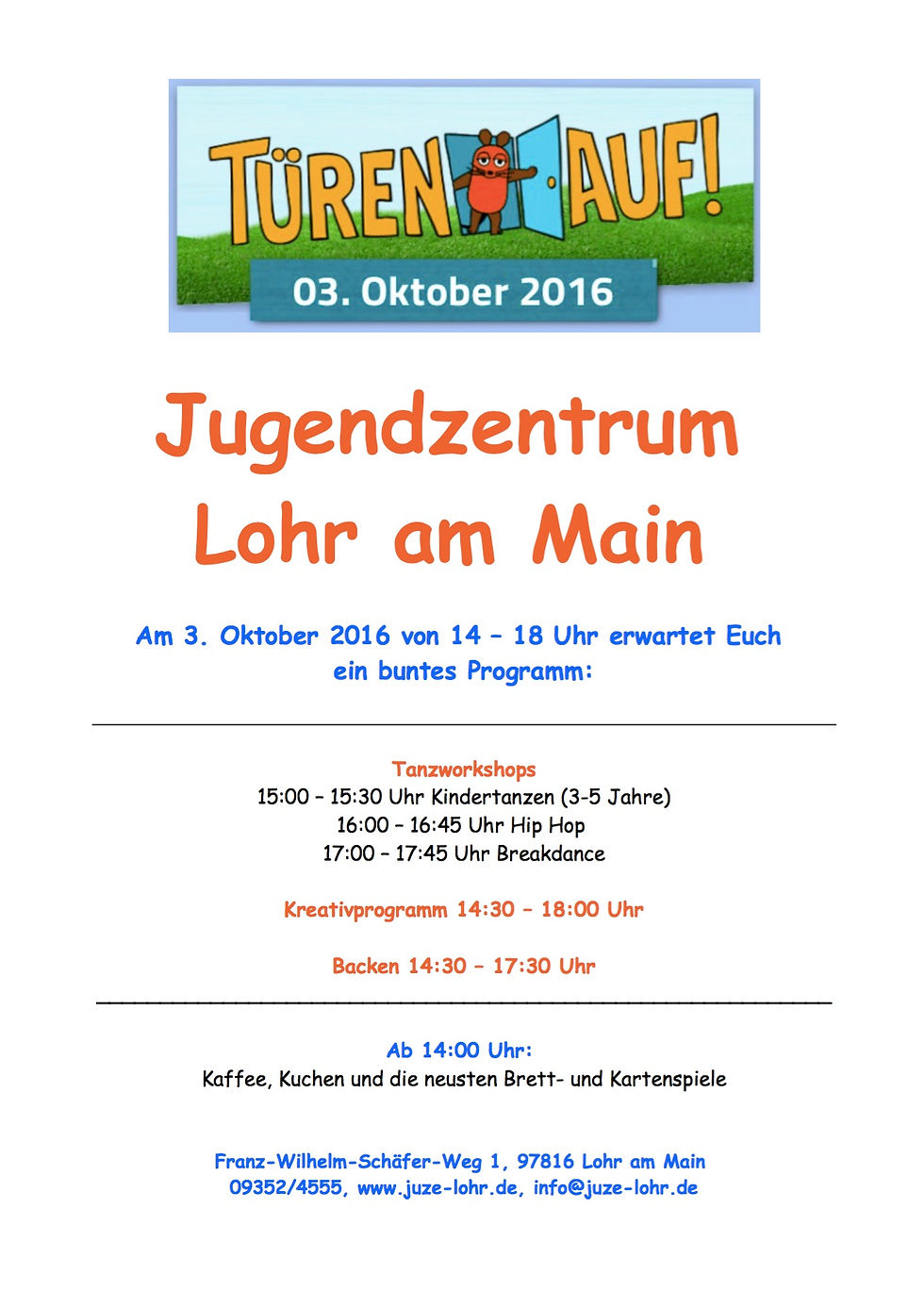 TÜREN AUF!
03. Oktober 2016

Jugendzentrum Lohr am Main

Am 3. Oktober 2016 von 14 – 18 Uhr erwartet Euch ein buntes Programm:

Tanzworkshops
15:00 – 15:30 Uhr Kindertanzen (3-5 Jahre)
16:00 – 16:45 Uhr Hip Hop
17:00 – 17:45 Uhr Breakdance

Kreativprogramm 14:30 – 18:00 Uhr

Backen 14:30 – 17:30 Uhr

Ab 14:00 Uhr:
Kaffee, Kuchen und die neusten Brett- und Kartenspiele

Franz-Wilhelm-Schäfer-Weg 1, 97816 Lohr am Main
09352/4555, www.juze-lohr.de, info@juze-lohr.de